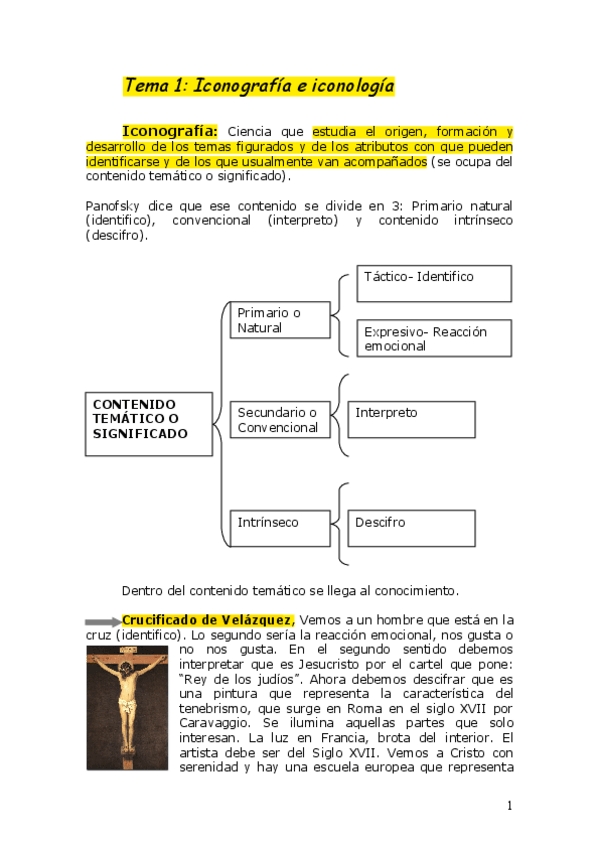 Tema 1: Iconografía e iconología

Iconografía: Ciencia que estudia el origen, formación y desarrollo de los temas figurados y de los atributos con que pueden identificarse y de los que usualmente van acompañados (se ocupa del contenido temático o significado).

Panofsky dice que ese contenido se divide en 3: Primario natural (identifico), convencional (interpreto) y contenido intrínseco (descifro).

CONTENIDO TEMÁTICO O SIGNIFICADO

Primario o Natural

Táctico- Identifico

Expresivo- Reacción emocional

Secundario o Convencional

Interpreto

Intrínseco

Descifro

Dentro del contenido temático se llega al conocimiento.

Crucificado de Velázquez, Vemos a un hombre que está en la cruz (identifico). Lo segundo sería la reacción emocional, nos gusta o no nos gusta. En el segundo sentido debemos interpretar que es Jesucristo por el cartel que pone: "Rey de los judíos". Ahora debemos descifrar que es una pintura que representa la característica del tenebrismo, que surge en Roma en el siglo XVII por Caravaggio. Se ilumina aquellas partes que solo interesan. La luz en Francia, brota del interior. El artista debe ser del Siglo XVII. Vemos a Cristo con serenidad y hay una escuela europea que representa

1